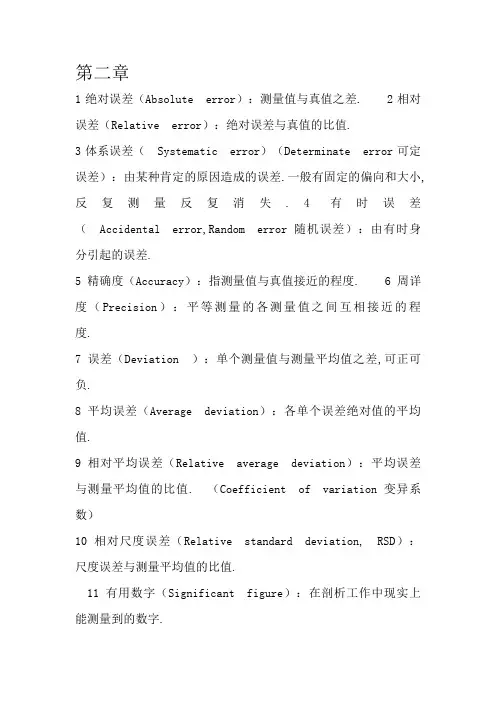 第二章

1 绝对误差（Absolute error）：测量值与真值之差. 2 相对误差（Relative error）：绝对误差与真值的比值.

3 体系误差（ Systematic error）（Determinate error 可定误差）：由某种肯定的原因造成的误差.一般有固定的偏向和大小,反复测量反复消失. 4 有时误差（ Accidental error,Random error 随机误差）：由有时身分引起的误差.

5 精确度（Accuracy）：指测量值与真值接近的程度. 6 周详度（Precision）：平等测量的各测量值之间互相接近的程度.

7 误差（Deviation ）：单个测量值与测量平均值之差,可正可负.

8 平均误差（Average deviation）：各单个误差绝对值的平均值.

9 相对平均误差（Relative average deviation）：平均误差与测量平均值的比值. （Coefficient of variation 变异系数）

10 相对尺度误差（Relative standard deviation, RSD）：尺度误差与测量平均值的比值.

11 有用数字（Significant figure）：在剖析工作中现实上能测量到的数字.